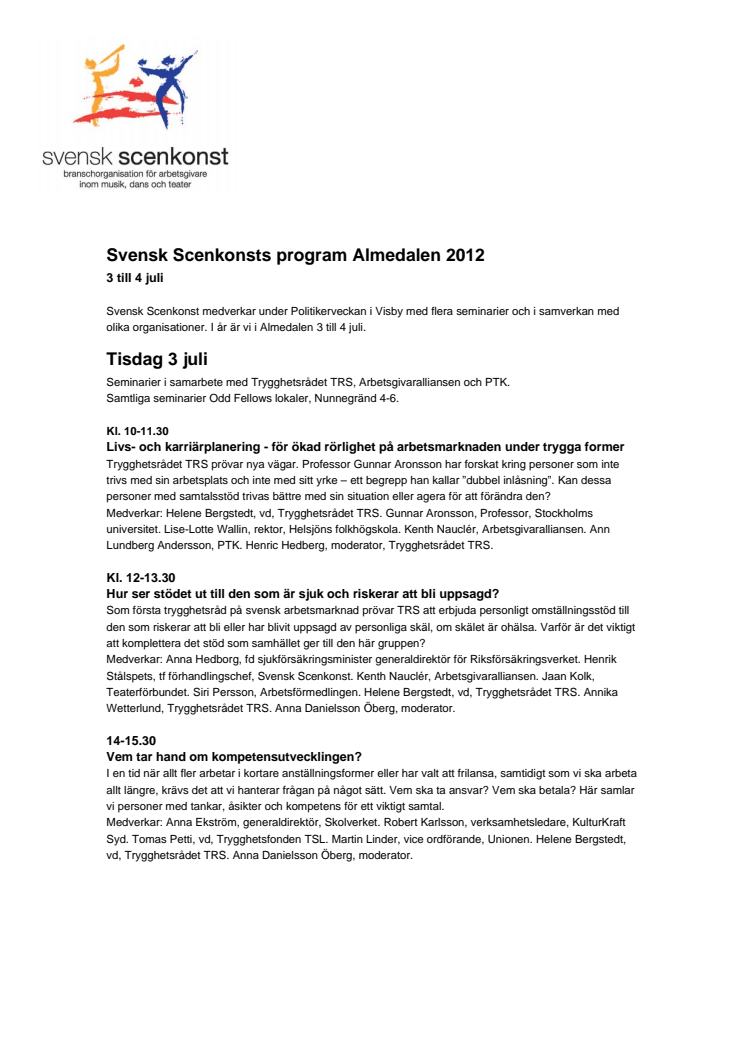 svensk scenkonst
branschorganisation för arbetsgivare
inom musik, dans och teater

Svensk Scenkonsts program Almedalen 2012
3 till 4 juli

Svensk Scenkonst medverkar under Politikerveckan i Visby med flera seminarier och i samverkan med olika organisationer. I år är vi i Almedalen 3 till 4 juli.

Tisdag 3 juli
Seminarier i samarbete med Trygghetsrådet TRS, Arbetsgivaralliansen och PTK.
Samtliga seminarier Odd Fellows lokaler, Nunnegränd 4-6.

Kl. 10-11.30
Livs- och karriärplanering - för ökad rörlighet på arbetsmarknaden under trygga former
Trygghetsrådet TRS prövar nya vägar. Professor Gunnar Aronsson har forskat kring personer som inte trivs med sin arbetsplats och inte med sitt yrke – ett begrepp han kallar "dubbel inlåsning". Kan dessa personer med samtalsstöd trivas bättre med sin situation eller agera för att förändra den?
Medverkar: Helene Bergstedt, vd, Trygghetsrådet TRS. Gunnar Aronsson, Professor, Stockholms universitet. Lise-Lotte Wallin, rektor, Helsjöns folkhögskola. Kenth Nauclér, Arbetsgivaralliansen. Ann Lundberg Andersson, PTK. Henric Hedberg, moderator, Trygghetsrådet TRS.

Kl. 12-13.30
Hur ser stödet ut till den som är sjuk och riskerar att bli uppsagd?
Som första trygghetsråd på svensk arbetsmarknad prövar TRS att erbjuda personligt omställningsstöd till den som riskerar att bli eller har blivit uppsagd av personliga skäl, om skälet är ohälsa. Varför är det viktigt att komplettera det stöd som samhället ger till den här gruppen?
Medverkar: Anna Hedborg, fd sjukförsäkringsminister generaldirektör för Riksförsäkringsverket. Henrik Stålspets, tf förhandlingschef, Svensk Scenkonst. Kenth Nauclér, Arbetsgivaralliansen. Jaan Kolk, Teaterförbundet. Siri Persson, Arbetsförmedlingen. Helene Bergstedt, vd, Trygghetsrådet TRS. Annika Wetterlund, Trygghetsrådet TRS. Anna Danielsson Öberg, moderator.

14-15.30
Vem tar hand om kompetensutvecklingen?
I en tid när allt fler arbetar i kortare anställningsformer eller har valt att frilansa, samtidigt som vi ska arbeta allt längre, krävs det att vi hanterar frågan på något sätt. Vem ska ta ansvar? Vem ska betala? Här samlar vi personer med tankar, åsikter och kompetens för ett viktigt samtal.
Medverkar: Anna Ekström, generaldirektör, Skolverket. Robert Karlsson, verksamhetsledare, KulturKraft Syd. Tomas Petti, vd, Trygghetsfonden TSL. Martin Linder, vice ordförande, Unionen. Helene Bergstedt, vd, Trygghetsrådet TRS. Anna Danielsson Öberg, moderator.